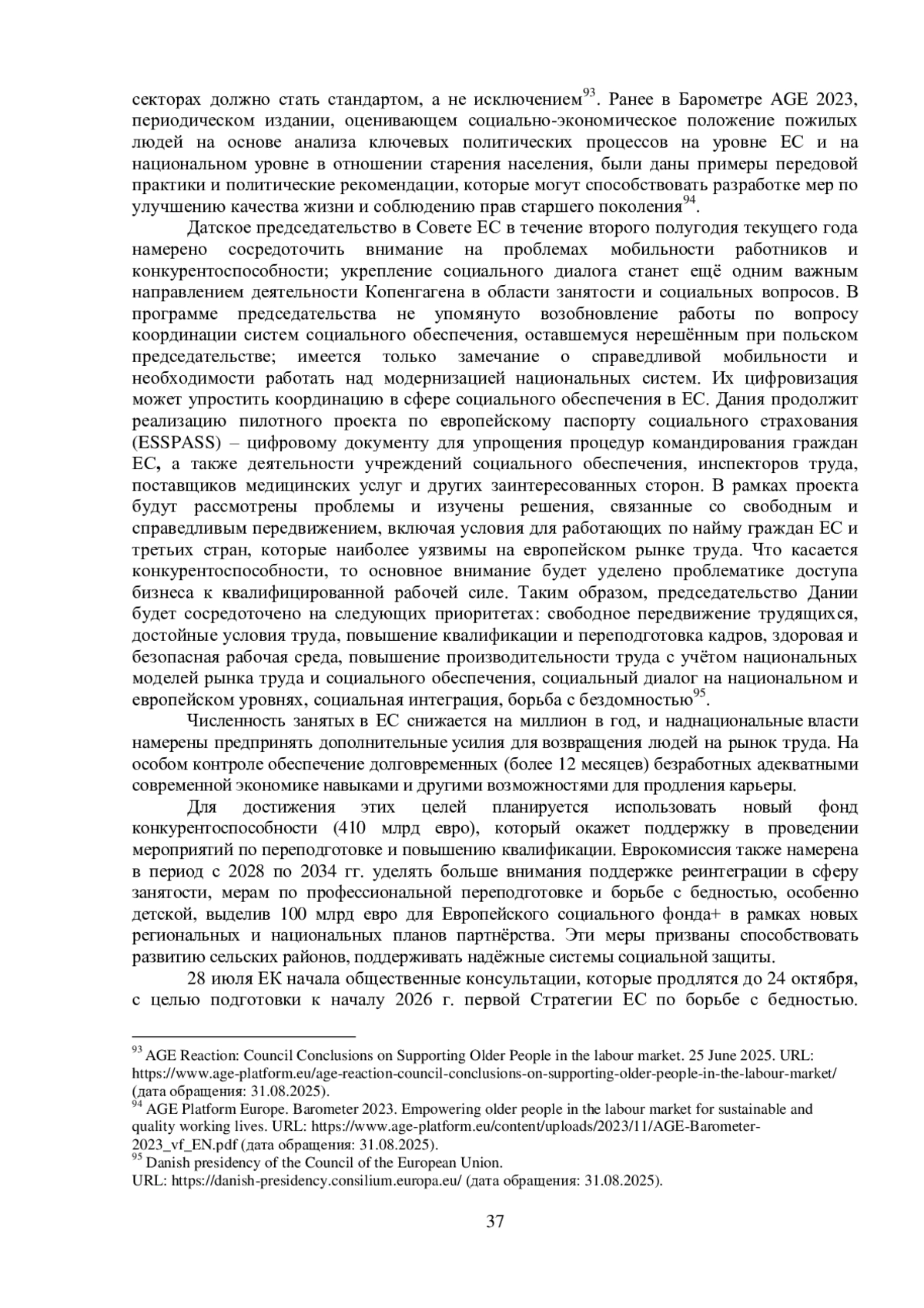 секторах должно стать стандартом, а не исключением$^{93}$. Ранее в Барометре AGE 2023, периодическом издании, оценивающем социально-экономическое положение пожилых людей на основе анализа ключевых политических процессов на уровне ЕС и на национальном уровне в отношении старения населения, были даны примеры передовой практики и политические рекомендации, которые могут способствовать разработке мер по улучшению качества жизни и соблюдению прав старшего поколения$^{94}$.

Датское председательство в Совете ЕС в течение второго полугодия текущего года намерено сосредоточить внимание на проблемах мобильности работников и конкурентоспособности; укрепление социального диалога станет ещё одним важным направлением деятельности Копенгагена в области занятости и социальных вопросов. В программе председательства не упомянуто возобновление работы по вопросу координации систем социального обеспечения, оставшемуся нерешённым при польском председательстве; имеется только замечание о справедливой мобильности и необходимости работать над модернизацией национальных систем. Их цифровизация может упростить координацию в сфере социального обеспечения в ЕС. Дания продолжит реализацию пилотного проекта по европейскому паспорту социального страхования (ESSPASS) – цифровому документу для упрощения процедур командирования граждан ЕС, а также деятельности учреждений социального обеспечения, инспекторов труда, поставщиков медицинских услуг и других заинтересованных сторон. В рамках проекта будут рассмотрены проблемы и изучены решения, связанные со свободным и справедливым передвижением, включая условия для работающих по найму граждан ЕС и третьих стран, которые наиболее уязвимы на европейском рынке труда. Что касается конкурентоспособности, то основное внимание будет уделено проблематике доступа бизнеса к квалифицированной рабочей силе. Таким образом, председательство Дании будет сосредоточено на следующих приоритетах: свободное передвижение трудящихся, достойные условия труда, повышение квалификации и переподготовка кадров, здоровая и безопасная рабочая среда, повышение производительности труда с учётом национальных моделей рынка труда и социального обеспечения, социальный диалог на национальном и европейском уровнях, социальная интеграция, борьба с бездомностью$^{95}$.

Численность занятых в ЕС снижается на миллион в год, и наднациональные власти намерены предпринять дополнительные усилия для возвращения людей на рынок труда. На особом контроле обеспечение долговременных (более 12 месяцев) безработных адекватными современной экономике навыками и другими возможностями для продления карьеры.

Для достижения этих целей планируется использовать новый фонд конкурентоспособности (410 млрд евро), который окажет поддержку в проведении мероприятий по переподготовке и повышению квалификации. Еврокомиссия также намерена в период с 2028 по 2034 гг. уделять больше внимания поддержке реинтеграции в сферу занятости, мерам по профессиональной переподготовке и борьбе с бедностью, особенно детской, выделив 100 млрд евро для Европейского социального фонда+ в рамках новых региональных и национальных планов партнёрства. Эти меры призваны способствовать развитию сельских районов, поддерживать надёжные системы социальной защиты.

28 июля ЕК начала общественные консультации, которые продлятся до 24 октября, с целью подготовки к началу 2026 г. первой Стратегии ЕС по борьбе с бедностью.

$^{93}$ AGE Reaction: Council Conclusions on Supporting Older People in the labour market. 25 June 2025. URL: https://www.age-platform.eu/age-reaction-council-conclusions-on-supporting-older-people-in-the-labour-market/ (дата обращения: 31.08.2025).
$^{94}$ AGE Platform Europe. Barometer 2023. Empowering older people in the labour market for sustainable and quality working lives. URL: https://www.age-platform.eu/content/uploads/2023/11/AGE-Barometer-2023_vf_EN.pdf (дата обращения: 31.08.2025).
$^{95}$ Danish presidency of the Council of the European Union.
URL: https://danish-presidency.consilium.europa.eu/ (дата обращения: 31.08.2025).

37